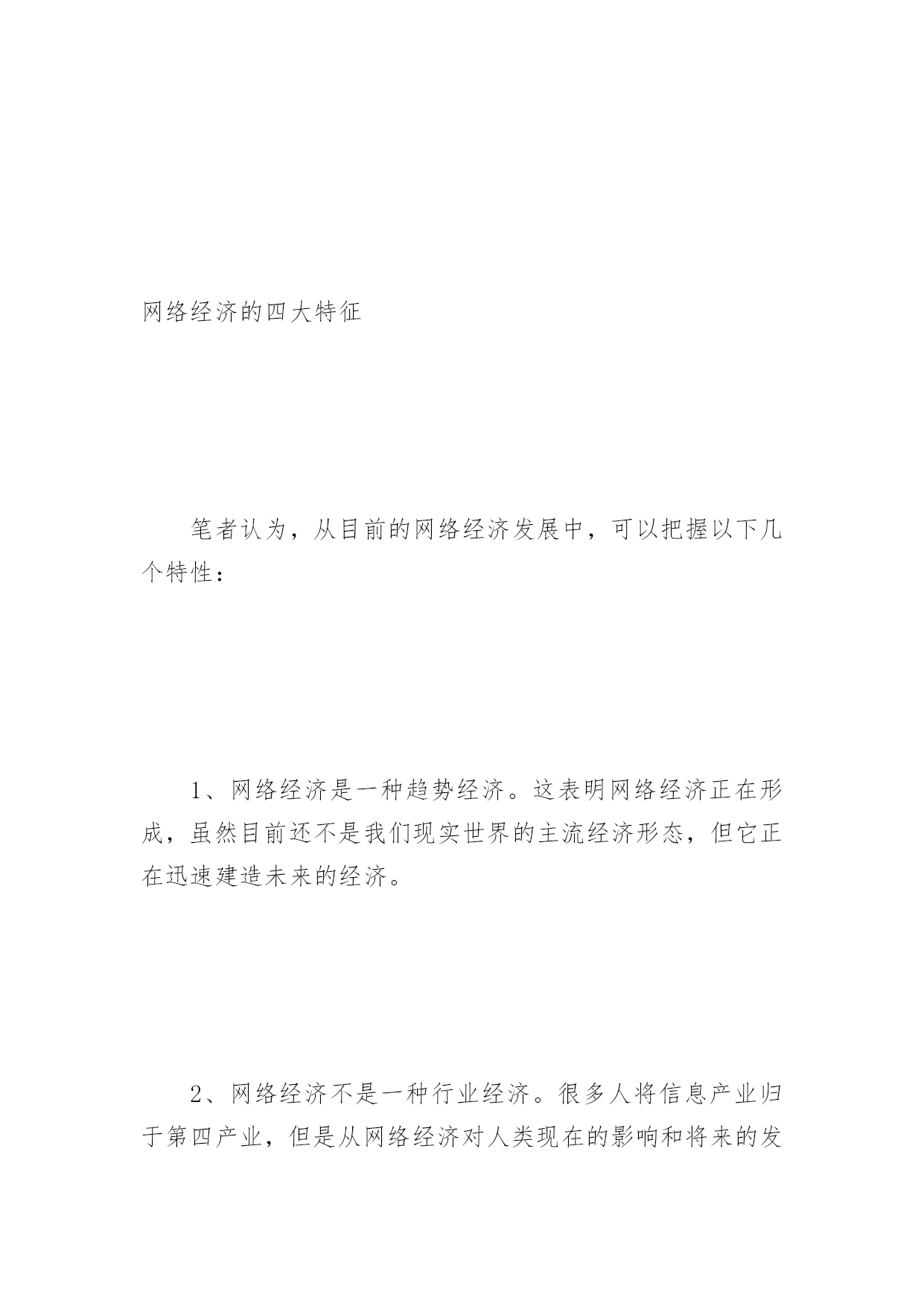 网络经济的四大特征

笔者认为，从目前的网络经济发展中，可以把握以下几个特性：

1、网络经济是一种趋势经济。这表明网络经济正在形成，虽然目前还不是我们现实世界的主流经济形态，但它正在迅速建造未来的经济。

2、网络经济不是一种行业经济。很多人将信息产业归于第四产业，但是从网络经济对人类现在的影响和将来的发